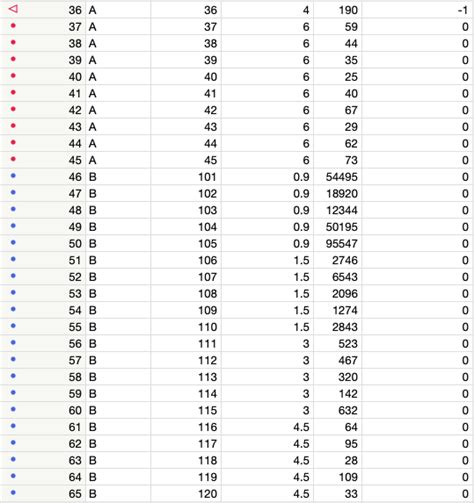 | | | | | | |
|---|---|---|---|---|---|
| 36 | A | 36 | 4 | 190 | -1 |
| 37 | A | 37 | 6 | 59 | 0 |
| 38 | A | 38 | 6 | 44 | 0 |
| 39 | A | 39 | 6 | 35 | 0 |
| 40 | A | 40 | 6 | 25 | 0 |
| 41 | A | 41 | 6 | 40 | 0 |
| 42 | A | 42 | 6 | 67 | 0 |
| 43 | A | 43 | 6 | 29 | 0 |
| 44 | A | 44 | 6 | 62 | 0 |
| 45 | A | 45 | 6 | 73 | 0 |
| 46 | B | 101 | 0.9 | 54495 | 0 |
| 47 | B | 102 | 0.9 | 18920 | 0 |
| 48 | B | 103 | 0.9 | 12344 | 0 |
| 49 | B | 104 | 0.9 | 50195 | 0 |
| 50 | B | 105 | 0.9 | 95547 | 0 |
| 51 | B | 106 | 1.5 | 2746 | 0 |
| 52 | B | 107 | 1.5 | 6543 | 0 |
| 53 | B | 108 | 1.5 | 2096 | 0 |
| 54 | B | 109 | 1.5 | 1274 | 0 |
| 55 | B | 110 | 1.5 | 2843 | 0 |
| 56 | B | 111 | 3 | 523 | 0 |
| 57 | B | 112 | 3 | 467 | 0 |
| 58 | B | 113 | 3 | 320 | 0 |
| 59 | B | 114 | 3 | 142 | 0 |
| 60 | B | 115 | 3 | 632 | 0 |
| 61 | B | 116 | 4.5 | 64 | 0 |
| 62 | B | 117 | 4.5 | 95 | 0 |
| 63 | B | 118 | 4.5 | 28 | 0 |
| 64 | B | 119 | 4.5 | 109 | 0 |
| 65 | B | 120 | 4.5 | 33 | 0 |